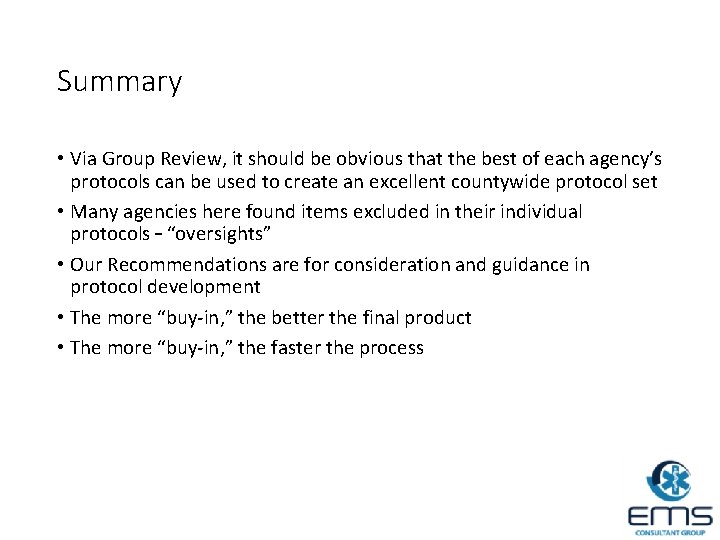 Summary

• Via Group Review, it should be obvious that the best of each agency's protocols can be used to create an excellent countywide protocol set

• Many agencies here found items excluded in their individual protocols – "oversights"

• Our Recommendations are for consideration and guidance in protocol development

• The more "buy-in," the better the final product

• The more "buy-in," the faster the process

EMS
CONSULTANT GROUP